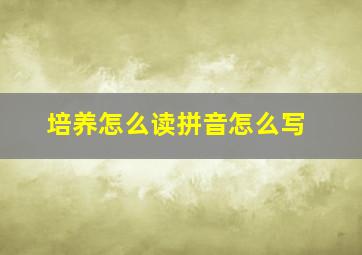 培养怎么读拼音怎么写